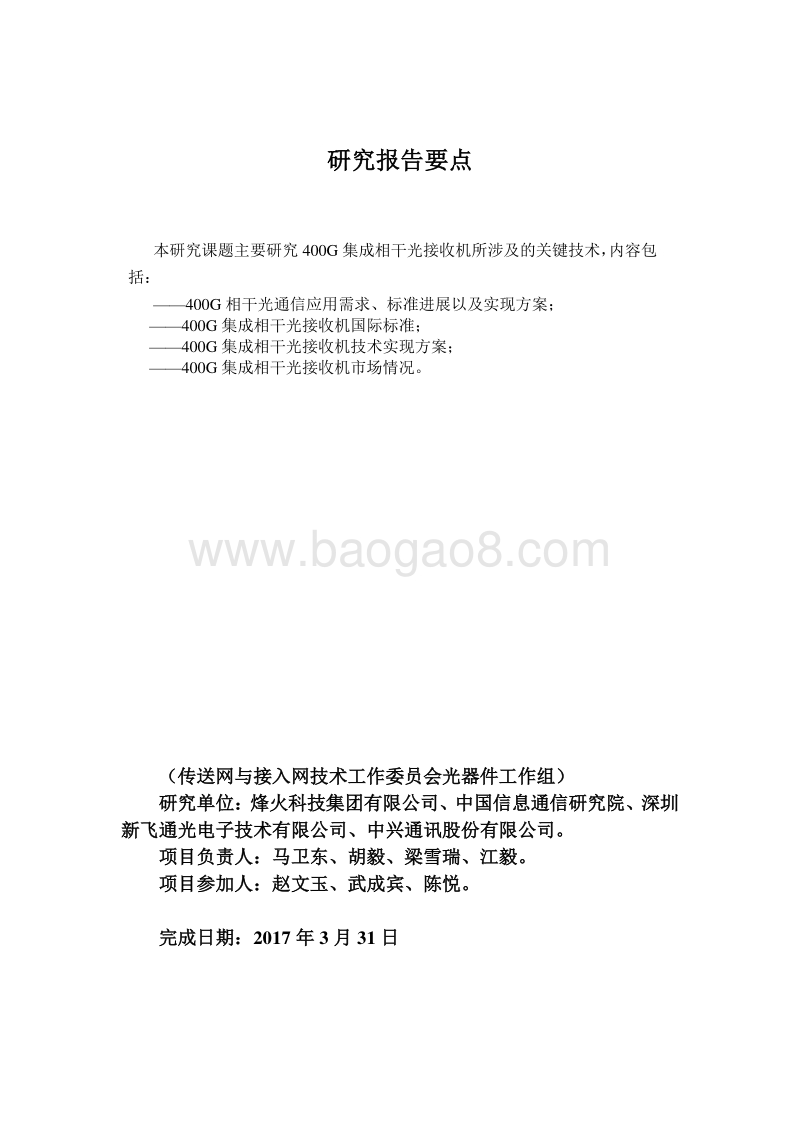 研究报告要点

本研究课题主要研究 400G 集成相干光接收机所涉及的关键技术，内容包括：

——400G 相干光通信应用需求、标准进展以及实现方案；
——400G 集成相干光接收机国际标准；
——400G 集成相干光接收机技术实现方案；
——400G 集成相干光接收机市场情况。

www.baogao8.com

（传送网与接入网技术工作委员会光器件工作组）
研究单位：烽火科技集团有限公司、中国信息通信研究院、深圳新飞通光电子技术有限公司、中兴通讯股份有限公司。
项目负责人：马卫东、胡毅、梁雪瑞、江毅。
项目参加人：赵文玉、武成宾、陈悦。

完成日期：2017 年 3 月 31 日